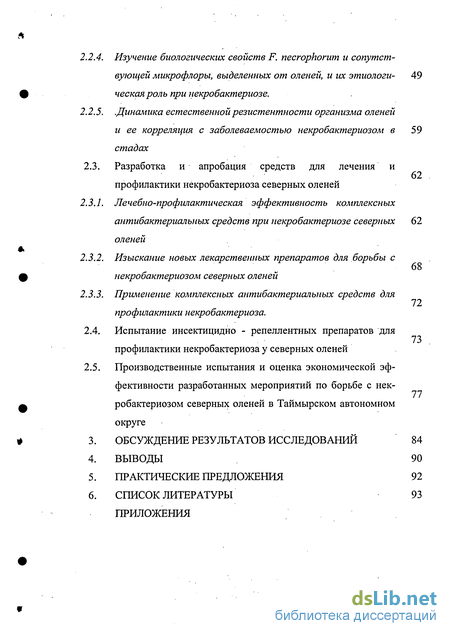 2.2.4. Изучение биологических свойств F. necrophorum и сопутствующей микрофлоры, выделенных от оленей, и их этиологическая роль при некробактериозе. 49

2.2.5. Динамика естественной резистентности организма оленей и ее корреляция с заболеваемостью некробактериозом в стадах 59

2.3. Разработка и апробация средств для лечения и профилактики некробактериоза северных оленей 62

2.3.1. Лечебно-профилактическая эффективность комплексных антибактериальных средств при некробактериозе северных оленей 62

2.3.2. Изыскание новых лекарственных препаратов для борьбы с некробактериозом северных оленей 68

2.3.3. Применение комплексных антибактериальных средств для профилактики некробактериоза. 72

2.4. Испытание инсектицидно - репеллентных препаратов для профилактики некробактериоза у северных оленей 73

2.5. Производственные испытания и оценка экономической эффективности разработанных мероприятий по борьбе с некробактериозом северных оленей в Таймырском автономном округе 77

3. ОБСУЖДЕНИЕ РЕЗУЛЬТАТОВ ИССЛЕДОВАНИЙ 84

4. ВЫВОДЫ 90

5. ПРАКТИЧЕСКИЕ ПРЕДЛОЖЕНИЯ 92

6. СПИСОК ЛИТЕРАТУРЫ 93

ПРИЛОЖЕНИЯ

dsLib.net
библиотека диссертаций